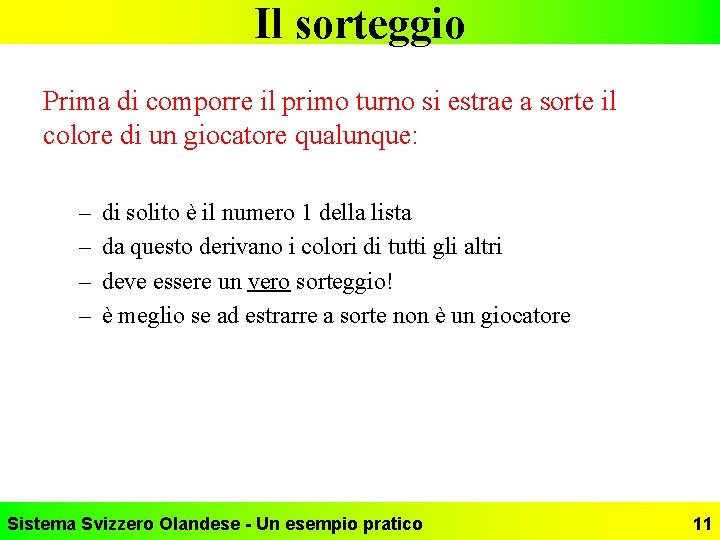 Il sorteggio

Prima di comporre il primo turno si estrae a sorte il colore di un giocatore qualunque:

– di solito è il numero 1 della lista
– da questo derivano i colori di tutti gli altri
– deve essere un vero sorteggio!
– è meglio se ad estrarre a sorte non è un giocatore

Sistema Svizzero Olandese - Un esempio pratico

11